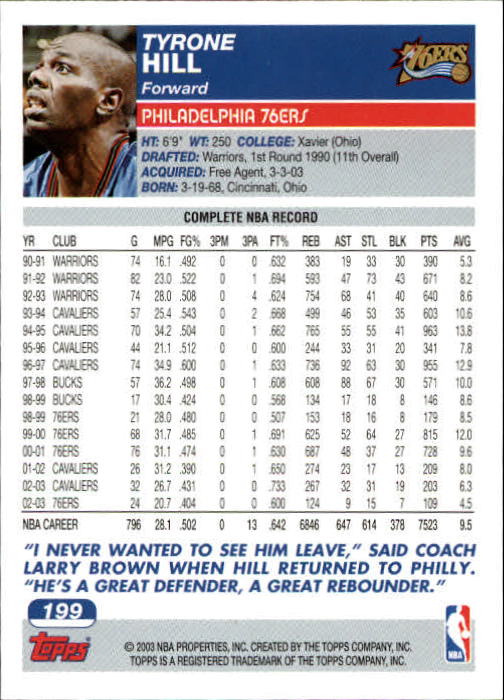 TYRONE
HILL
Forward

76ERS

PHILADELPHIA 76ERS

HT: 6'9" WT: 250 COLLEGE: Xavier (Ohio)
DRAFTED: Warriors, 1st Round 1990 (11th Overall)
ACQUIRED: Free Agent, 3-3-03
BORN: 3-19-68, Cincinnati, Ohio

COMPLETE NBA RECORD

| YR | CLUB | G | MPG | FG% | 3PM | 3PA | FT% | REB | AST | STL | BLK | PTS | AVG |
|---|---|---|---|---|---|---|---|---|---|---|---|---|---|
| 90-91 | WARRIORS | 74 | 16.1 | .492 | 0 | 0 | .632 | 383 | 19 | 33 | 30 | 390 | 5.3 |
| 91-92 | WARRIORS | 82 | 23.0 | .522 | 0 | 1 | .694 | 593 | 47 | 73 | 43 | 671 | 8.2 |
| 92-93 | WARRIORS | 74 | 28.0 | .508 | 0 | 4 | .624 | 754 | 68 | 41 | 40 | 640 | 8.6 |
| 93-94 | CAVALIERS | 57 | 25.4 | .543 | 0 | 2 | .668 | 499 | 46 | 53 | 35 | 603 | 10.6 |
| 94-95 | CAVALIERS | 70 | 34.2 | .504 | 0 | 1 | .662 | 765 | 55 | 55 | 41 | 963 | 13.8 |
| 95-96 | CAVALIERS | 44 | 21.1 | .512 | 0 | 0 | .600 | 244 | 33 | 31 | 20 | 341 | 7.8 |
| 96-97 | CAVALIERS | 74 | 34.9 | .600 | 0 | 1 | .633 | 736 | 92 | 63 | 30 | 955 | 12.9 |
| 97-98 | BUCKS | 57 | 36.2 | .498 | 0 | 1 | .608 | 608 | 88 | 67 | 30 | 571 | 10.0 |
| 98-99 | BUCKS | 17 | 30.4 | .424 | 0 | 0 | .568 | 134 | 17 | 18 | 8 | 146 | 8.6 |
| 98-99 | 76ERS | 21 | 28.0 | .480 | 0 | 0 | .507 | 153 | 18 | 16 | 8 | 179 | 8.5 |
| 99-00 | 76ERS | 68 | 31.7 | .485 | 0 | 1 | .691 | 625 | 52 | 64 | 27 | 815 | 12.0 |
| 00-01 | 76ERS | 76 | 31.1 | .474 | 0 | 1 | .630 | 687 | 48 | 37 | 27 | 728 | 9.6 |
| 01-02 | CAVALIERS | 26 | 31.2 | .390 | 0 | 1 | .650 | 274 | 23 | 17 | 13 | 209 | 8.0 |
| 02-03 | CAVALIERS | 32 | 26.7 | .431 | 0 | 0 | .733 | 267 | 32 | 31 | 19 | 203 | 6.3 |
| 02-03 | 76ERS | 24 | 20.7 | .404 | 0 | 0 | .600 | 124 | 9 | 15 | 7 | 109 | 4.5 |
| NBA CAREER | | 796 | 28.1 | .502 | 0 | 13 | .642 | 6846 | 647 | 614 | 378 | 7523 | 9.5 |

"I NEVER WANTED TO SEE HIM LEAVE," SAID COACH LARRY BROWN WHEN HILL RETURNED TO PHILLY. "HE'S A GREAT DEFENDER, A GREAT REBOUNDER."

199

Topps

© 2003 NBA PROPERTIES, INC. CREATED BY THE TOPPS COMPANY, INC.
TOPPS IS A REGISTERED TRADEMARK OF THE TOPPS COMPANY, INC.

NBA